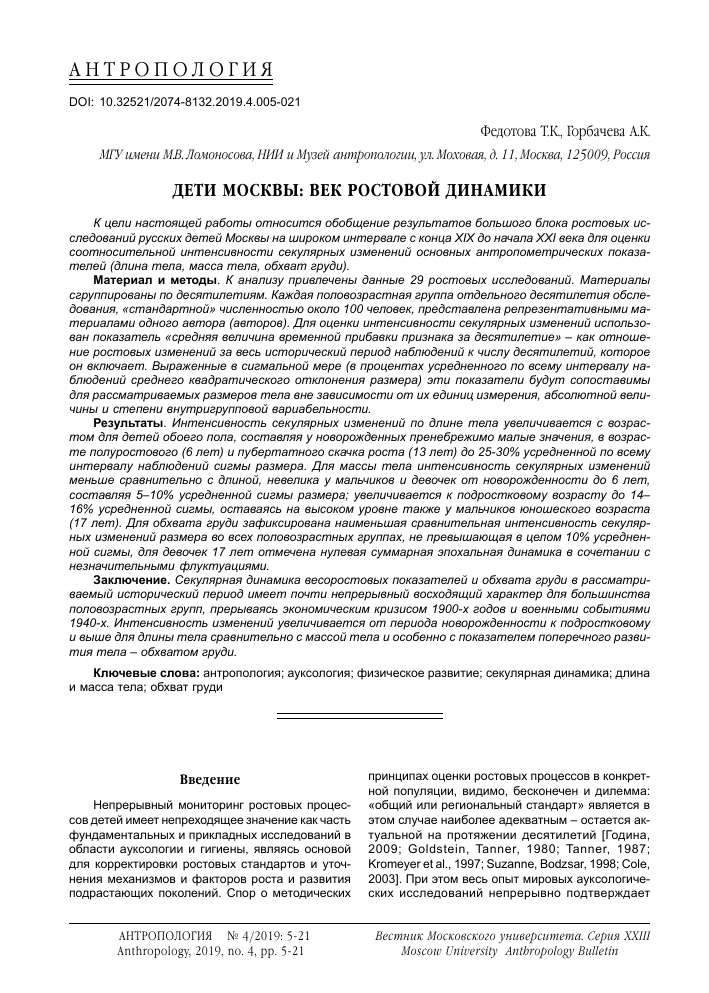 АНТРОПОЛОГИЯ

DOI: 10.32521/2074-8132.2019.4.005-021

Федотова Т.К., Горбачева А.К.

МГУ имени М.В. Ломоносова, НИИ и Музей антропологии, ул. Моховая, д. 11, Москва, 125009, Россия

ДЕТИ МОСКВЫ: ВЕК РОСТОВОЙ ДИНАМИКИ

К цели настоящей работы относится обобщение результатов большого блока ростовых исследований русских детей Москвы на широком интервале с конца XIX до начала XXI века для оценки соотносительной интенсивности секулярных изменений основных антропометрических показателей (длина тела, масса тела, обхват груди).

Материал и методы. К анализу привлечены данные 29 ростовых исследований. Материалы сгруппированы по десятилетиям. Каждая половозрастная группа отдельного десятилетия обследования, «стандартной» численностью около 100 человек, представлена репрезентативными материалами одного автора (авторов). Для оценки интенсивности секулярных изменений использован показатель «средняя величина временной прибавки признака за десятилетие» – как отношение ростовых изменений за весь исторический период наблюдений к числу десятилетий, которое он включает. Выраженные в сигмальной мере (в процентах усредненного по всему интервалу наблюдений среднего квадратического отклонения размера) эти показатели будут сопоставимы для рассматриваемых размеров тела вне зависимости от их единиц измерения, абсолютной величины и степени внутригрупповой вариабельности.

Результаты. Интенсивность секулярных изменений по длине тела увеличивается с возрастом для детей обоего пола, составляя у новорожденных пренебрежимо малые значения, в возрасте полуростового (6 лет) и пубертатного скачка роста (13 лет) до 25-30% усредненной по всему интервалу наблюдений сигмы размера. Для массы тела интенсивность секулярных изменений меньше сравнительно с длиной, невелика у мальчиков и девочек от новорожденности до 6 лет, составляя 5–10% усредненной сигмы размера; увеличивается к подростковому возрасту до 14–16% усредненной сигмы, оставаясь на высоком уровне также у мальчиков юношеского возраста (17 лет). Для обхвата груди зафиксирована наименьшая сравнительная интенсивность секулярных изменений размера во всех половозрастных группах, не превышающая в целом 10% усредненной сигмы, для девочек 17 лет отмечена нулевая суммарная эпохальная динамика в сочетании с незначительными флуктуациями.

Заключение. Секулярная динамика весоростовых показателей и обхвата груди в рассматриваемый исторический период имеет почти непрерывный восходящий характер для большинства половозрастных групп, прерываясь экономическим кризисом 1900-х годов и военными событиями 1940-х. Интенсивность изменений увеличивается от периода новорожденности к подростковому и выше для длины тела сравнительно с массой тела и особенно с показателем поперечного развития тела – обхватом груди.

Ключевые слова: антропология; ауксология; физическое развитие; секулярная динамика; длина и масса тела; обхват груди

Введение

Непрерывный мониторинг ростовых процессов детей имеет непреходящее значение как часть фундаментальных и прикладных исследований в области ауксологии и гигиены, являясь основой для корректировки ростовых стандартов и уточнения механизмов и факторов роста и развития подрастающих поколений. Спор о методических принципах оценки ростовых процессов в конкретной популяции, видимо, бесконечен и дилемма: «общий или региональный стандарт» является в этом случае наиболее адекватным – остается актуальной на протяжении десятилетий [Година, 2009; Goldstein, Tanner, 1980; Tanner, 1987; Kromeyer et al., 1997; Suzanne, Bodzsar, 1998; Cole, 2003]. При этом весь опыт мировых ауксологических исследований непрерывно подтверждает

АНТРОПОЛОГИЯ № 4/2019: 5-21
Anthropology, 2019, no. 4, pp. 5-21

Вестник Московского университета. Серия XXIII
Moscow University Anthropology Bulletin